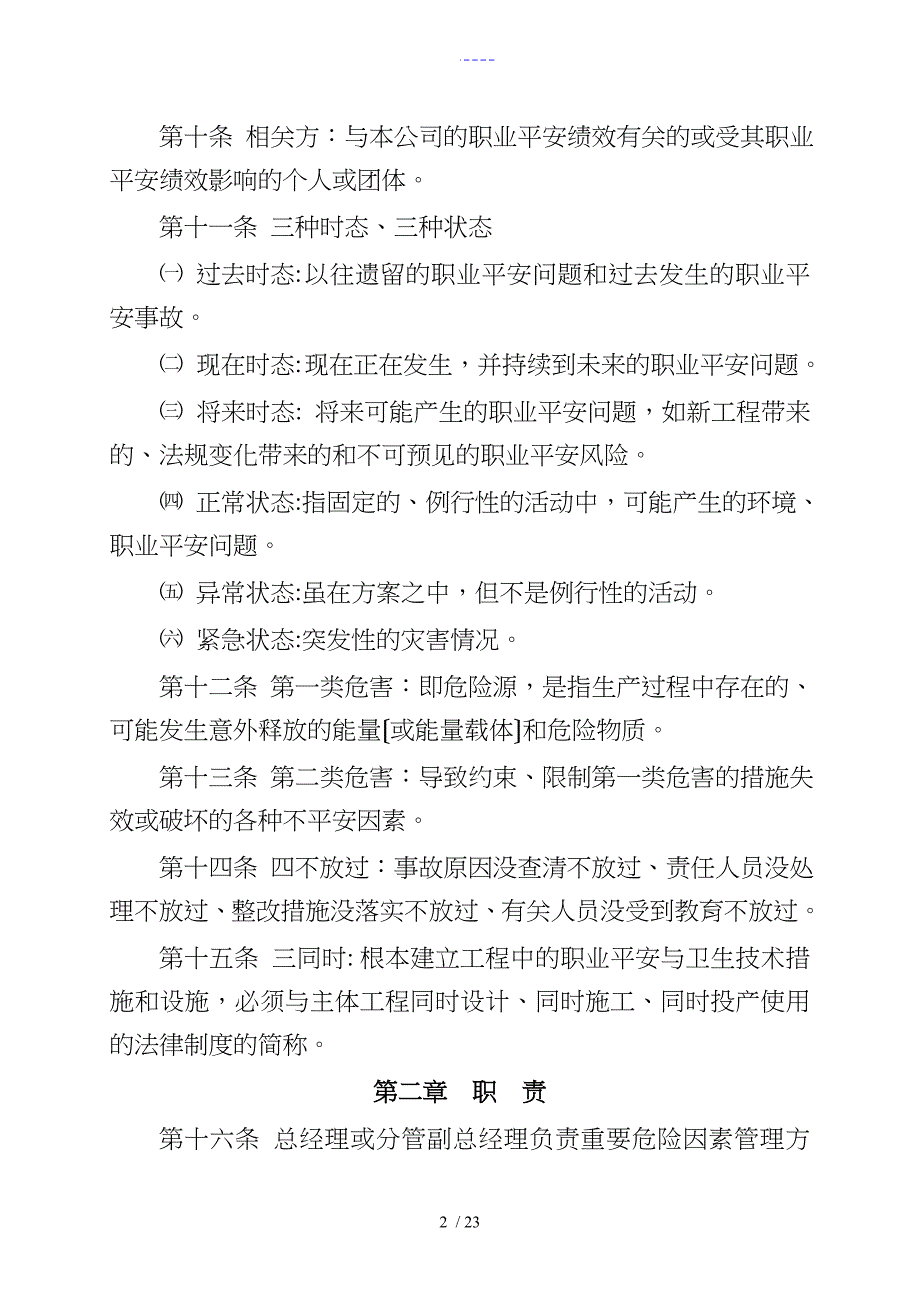 .----

第十条 相关方：与本公司的职业平安绩效有关的或受其职业平安绩效影响的个人或团体。

第十一条 三种时态、三种状态

㈠ 过去时态:以往遗留的职业平安问题和过去发生的职业平安事故。

㈡ 现在时态:现在正在发生，并持续到未来的职业平安问题。

㈢ 将来时态: 将来可能产生的职业平安问题，如新工程带来的、法规变化带来的和不可预见的职业平安风险。

㈣ 正常状态:指固定的、例行性的活动中，可能产生的环境、职业平安问题。

㈤ 异常状态:虽在方案之中，但不是例行性的活动。

㈥ 紧急状态:突发性的灾害情况。

第十二条 第一类危害：即危险源，是指生产过程中存在的、可能发生意外释放的能量[或能量载体]和危险物质。

第十三条 第二类危害：导致约束、限制第一类危害的措施失效或破坏的各种不平安因素。

第十四条 四不放过：事故原因没查清不放过、责任人员没处理不放过、整改措施没落实不放过、有关人员没受到教育不放过。

第十五条 三同时: 根本建立工程中的职业平安与卫生技术措施和设施，必须与主体工程同时设计、同时施工、同时投产使用的法律制度的简称。

第二章 职 责

第十六条 总经理或分管副总经理负责重要危险因素管理方

2 / 23